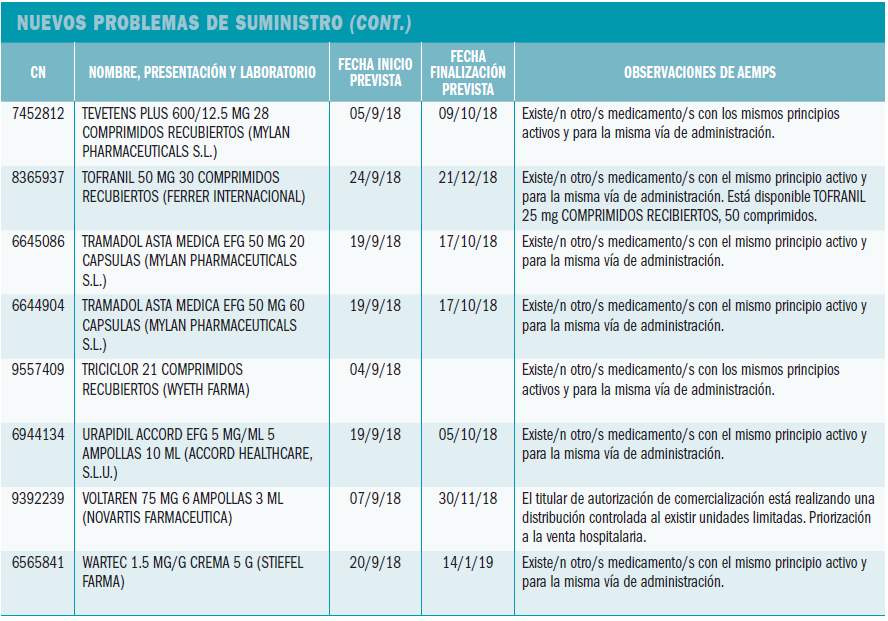 NUEVOS PROBLEMAS DE SUMINISTRO (CONT.)

| CN | NOMBRE, PRESENTACIÓN Y LABORATORIO | FECHA INICIO PREVISTA | FECHA FINALIZACIÓN PREVISTA | OBSERVACIONES DE AEMPS |
|---|---|---|---|---|
| 7452812 | TEVETENS PLUS 600/12.5 MG 28 COMPRIMIDOS RECUBIERTOS (MYLAN PHARMACEUTICALS S.L.) | 05/9/18 | 09/10/18 | Existe/n otro/s medicamento/s con los mismos principios activos y para la misma vía de administración. |
| 8365937 | TOFRANIL 50 MG 30 COMPRIMIDOS RECUBIERTOS (FERRER INTERNACIONAL) | 24/9/18 | 21/12/18 | Existe/n otro/s medicamento/s con el mismo principio activo y para la misma vía de administración. Está disponible TOFRANIL 25 mg COMPRIMIDOS RECIBIERTOS, 50 comprimidos. |
| 6645086 | TRAMADOL ASTA MEDICA EFG 50 MG 20 CAPSULAS (MYLAN PHARMACEUTICALS S.L.) | 19/9/18 | 17/10/18 | Existe/n otro/s medicamento/s con el mismo principio activo y para la misma vía de administración. |
| 6644904 | TRAMADOL ASTA MEDICA EFG 50 MG 60 CAPSULAS (MYLAN PHARMACEUTICALS S.L.) | 19/9/18 | 17/10/18 | Existe/n otro/s medicamento/s con el mismo principio activo y para la misma vía de administración. |
| 9557409 | TRICICLOR 21 COMPRIMIDOS RECUBIERTOS (WYETH FARMA) | 04/9/18 | | Existe/n otro/s medicamento/s con los mismos principios activos y para la misma vía de administración. |
| 6944134 | URAPIDIL ACCORD EFG 5 MG/ML 5 AMPOLLAS 10 ML (ACCORD HEALTHCARE, S.L.U.) | 19/9/18 | 05/10/18 | Existe/n otro/s medicamento/s con el mismo principio activo y para la misma vía de administración. |
| 9392239 | VOLTAREN 75 MG 6 AMPOLLAS 3 ML (NOVARTIS FARMACEUTICA) | 07/9/18 | 30/11/18 | El titular de autorización de comercialización está realizando una distribución controlada al existir unidades limitadas. Priorización a la venta hospitalaria. |
| 6565841 | WARTEC 1.5 MG/G CREMA 5 G (STIEFEL FARMA) | 20/9/18 | 14/1/19 | Existe/n otro/s medicamento/s con el mismo principio activo y para la misma vía de administración. |